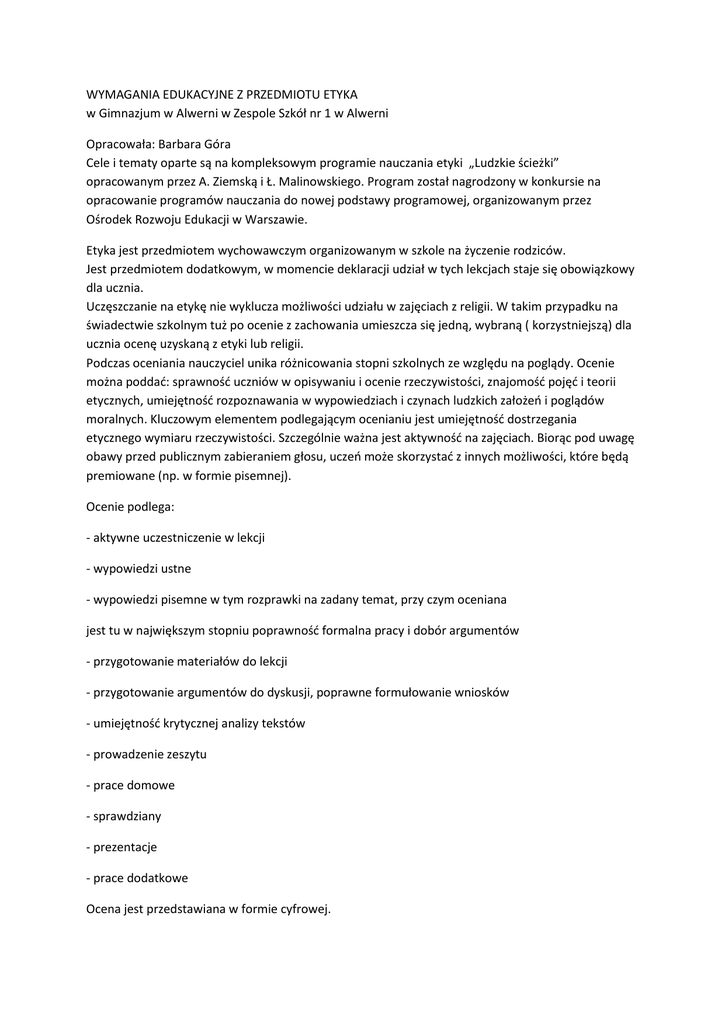 WYMAGANIA EDUKACYJNE Z PRZEDMIOTU ETYKA
w Gimnazjum w Alwerni w Zespole Szkół nr 1 w Alwerni

Opracowała: Barbara Góra
Cele i tematy oparte są na kompleksowym programie nauczania etyki „Ludzkie ścieżki" opracowanym przez A. Ziemską i Ł. Malinowskiego. Program został nagrodzony w konkursie na opracowanie programów nauczania do nowej podstawy programowej, organizowanym przez Ośrodek Rozwoju Edukacji w Warszawie.

Etyka jest przedmiotem wychowawczym organizowanym w szkole na życzenie rodziców.
Jest przedmiotem dodatkowym, w momencie deklaracji udział w tych lekcjach staje się obowiązkowy dla ucznia.
Uczęszczanie na etykę nie wyklucza możliwości udziału w zajęciach z religii. W takim przypadku na świadectwie szkolnym tuż po ocenie z zachowania umieszcza się jedną, wybraną ( korzystniejszą) dla ucznia ocenę uzyskaną z etyki lub religii.
Podczas oceniania nauczyciel unika różnicowania stopni szkolnych ze względu na poglądy. Ocenie można poddać: sprawność uczniów w opisywaniu i ocenie rzeczywistości, znajomość pojęć i teorii etycznych, umiejętność rozpoznawania w wypowiedziach i czynach ludzkich założeń i poglądów moralnych. Kluczowym elementem podlegającym ocenianiu jest umiejętność dostrzegania etycznego wymiaru rzeczywistości. Szczególnie ważna jest aktywność na zajęciach. Biorąc pod uwagę obawy przed publicznym zabieraniem głosu, uczeń może skorzystać z innych możliwości, które będą premiowane (np. w formie pisemnej).

Ocenie podlega:

- aktywne uczestniczenie w lekcji

- wypowiedzi ustne

- wypowiedzi pisemne w tym rozprawki na zadany temat, przy czym oceniana

jest tu w największym stopniu poprawność formalna pracy i dobór argumentów

- przygotowanie materiałów do lekcji

- przygotowanie argumentów do dyskusji, poprawne formułowanie wniosków

- umiejętność krytycznej analizy tekstów

- prowadzenie zeszytu

- prace domowe

- sprawdziany

- prezentacje

- prace dodatkowe

Ocena jest przedstawiana w formie cyfrowej.